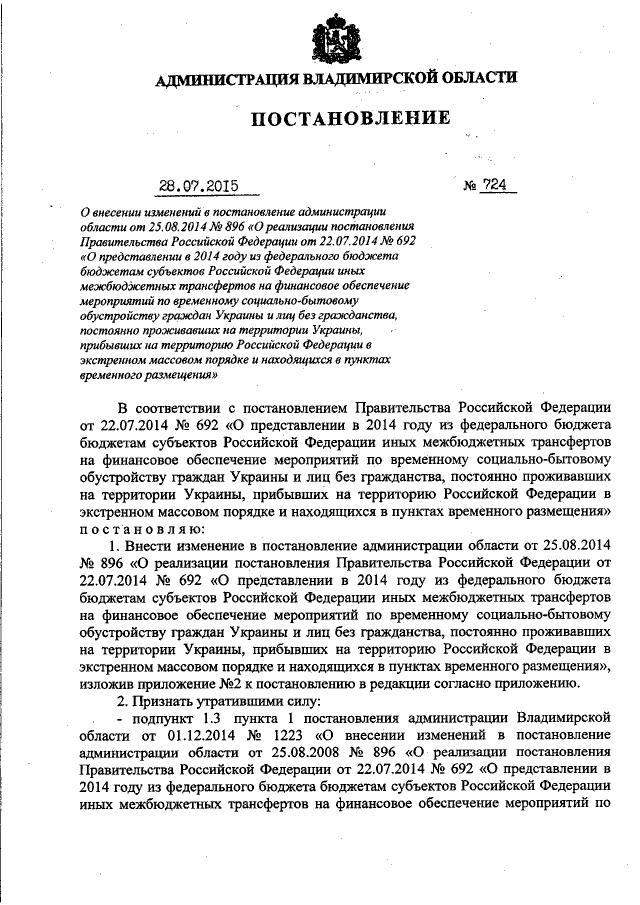 АДМИНИСТРАЦИЯ ВЛАДИМИРСКОЙ ОБЛАСТИ

ПОСТАНОВЛЕНИЕ

28.07.2015 № 724

О внесении изменений в постановление администрации области от 25.08.2014 № 896 «О реализации постановления Правительства Российской Федерации от 22.07.2014 № 692 «О представлении в 2014 году из федерального бюджета бюджетам субъектов Российской Федерации иных межбюджетных трансфертов на финансовое обеспечение мероприятий по временному социально-бытовому обустройству граждан Украины и лиц без гражданства, постоянно проживавших на территории Украины, прибывших на территорию Российской Федерации в экстренном массовом порядке и находящихся в пунктах временного размещения»

В соответствии с постановлением Правительства Российской Федерации от 22.07.2014 № 692 «О представлении в 2014 году из федерального бюджета бюджетам субъектов Российской Федерации иных межбюджетных трансфертов на финансовое обеспечение мероприятий по временному социально-бытовому обустройству граждан Украины и лиц без гражданства, постоянно проживавших на территории Украины, прибывших на территорию Российской Федерации в экстренном массовом порядке и находящихся в пунктах временного размещения» постановляю:

1. Внести изменение в постановление администрации области от 25.08.2014 № 896 «О реализации постановления Правительства Российской Федерации от 22.07.2014 № 692 «О представлении в 2014 году из федерального бюджета бюджетам субъектов Российской Федерации иных межбюджетных трансфертов на финансовое обеспечение мероприятий по временному социально-бытовому обустройству граждан Украины и лиц без гражданства, постоянно проживавших на территории Украины, прибывших на территорию Российской Федерации в экстренном массовом порядке и находящихся в пунктах временного размещения», изложив приложение №2 к постановлению в редакции согласно приложению.

2. Признать утратившими силу:

- подпункт 1.3 пункта 1 постановления администрации Владимирской области от 01.12.2014 № 1223 «О внесении изменений в постановление администрации области от 25.08.2008 № 896 «О реализации постановления Правительства Российской Федерации от 22.07.2014 № 692 «О представлении в 2014 году из федерального бюджета бюджетам субъектов Российской Федерации иных межбюджетных трансфертов на финансовое обеспечение мероприятий по